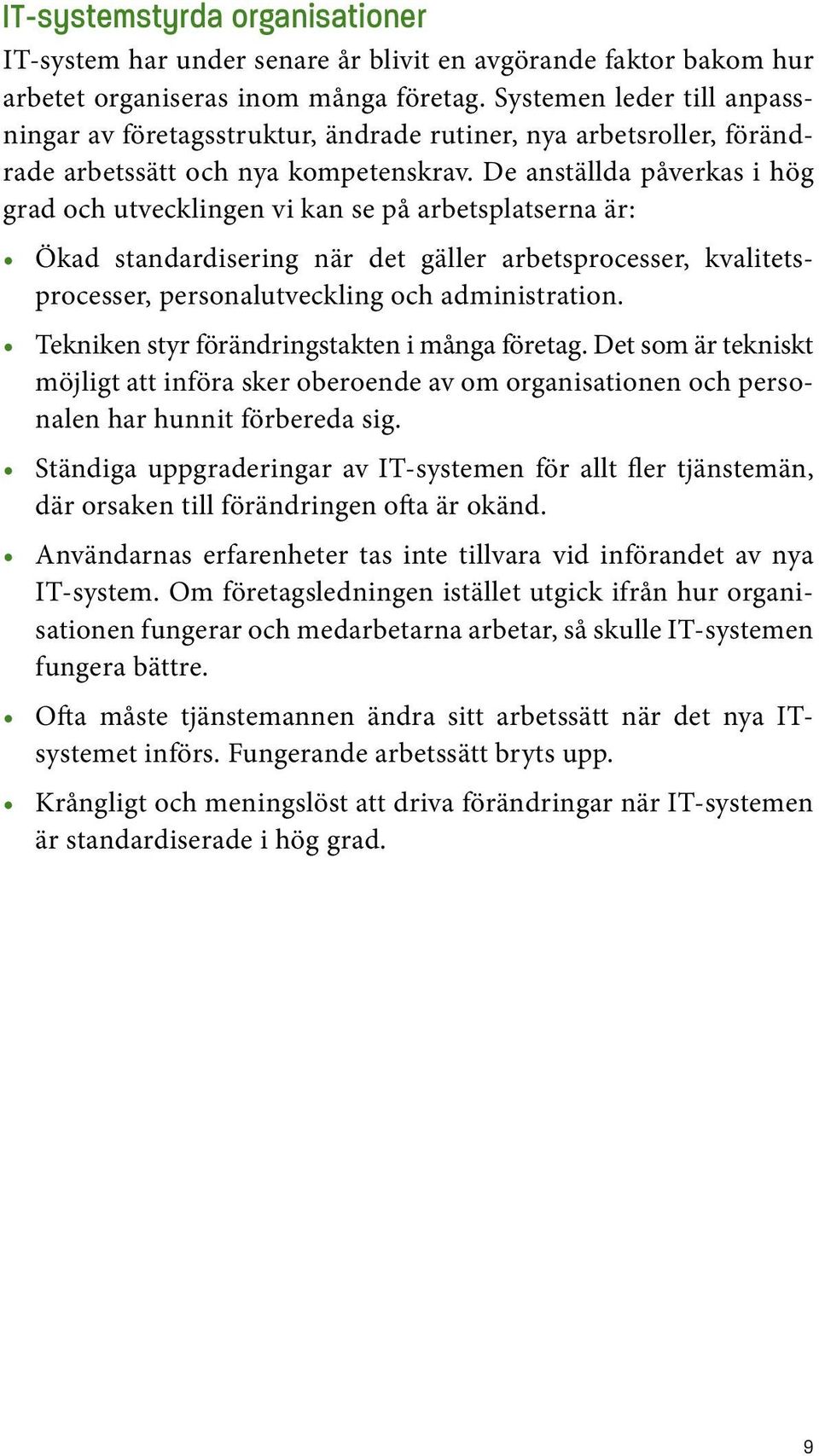 IT-systemstyrda organisationer

IT-system har under senare år blivit en avgörande faktor bakom hur arbetet organiseras inom många företag. Systemen leder till anpassningar av företagsstruktur, ändrade rutiner, nya arbetsroller, förändrade arbetssätt och nya kompetenskrav. De anställda påverkas i hög grad och utvecklingen vi kan se på arbetsplatserna är:

• Ökad standardisering när det gäller arbetsprocesser, kvalitetsprocesser, personalutveckling och administration.

• Tekniken styr förändringstakten i många företag. Det som är tekniskt möjligt att införa sker oberoende av om organisationen och personalen har hunnit förbereda sig.

• Ständiga uppgraderingar av IT-systemen för allt fler tjänstemän, där orsaken till förändringen ofta är okänd.

• Användarnas erfarenheter tas inte tillvara vid införandet av nya IT-system. Om företagsledningen istället utgick ifrån hur organisationen fungerar och medarbetarna arbetar, så skulle IT-systemen fungera bättre.

• Ofta måste tjänstemannen ändra sitt arbetssätt när det nya IT-systemet införs. Fungerande arbetssätt bryts upp.

• Krångligt och meningslöst att driva förändringar när IT-systemen är standardiserade i hög grad.

9